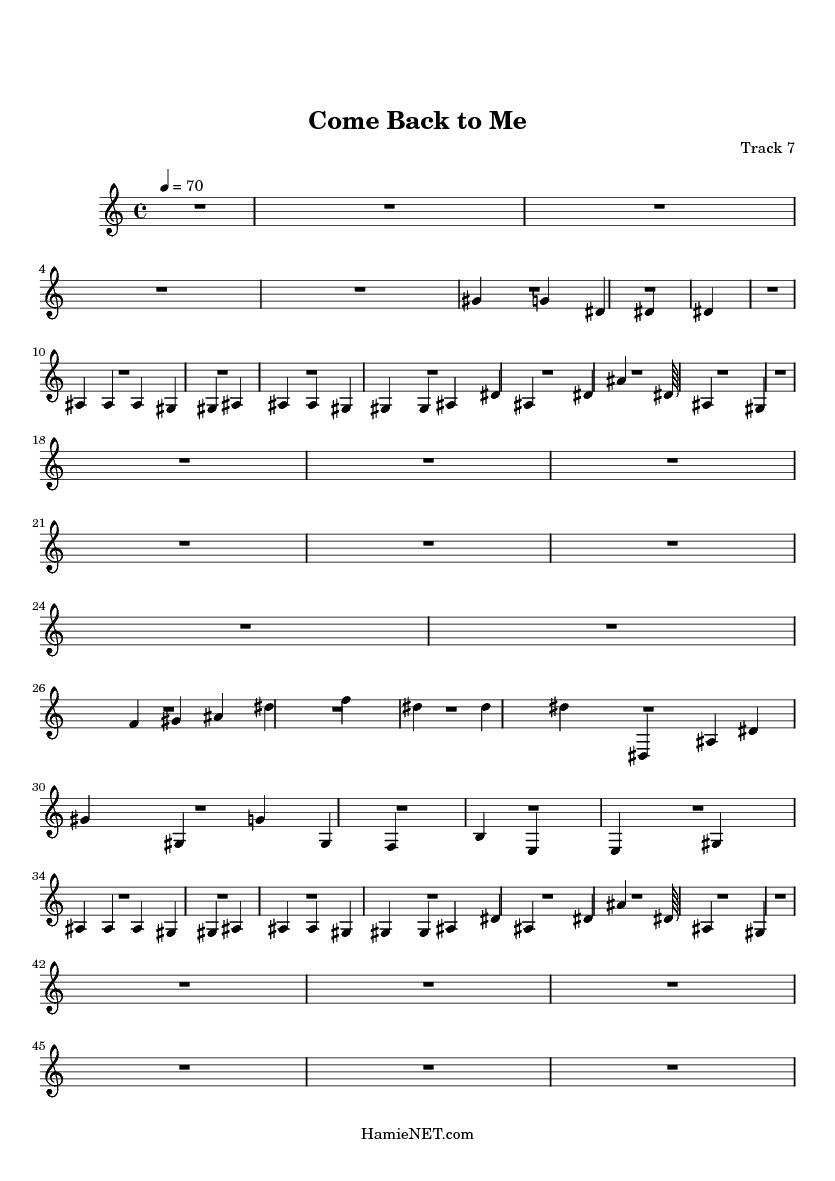 Come Back to Me

Track 7

= 70

4

10

18

21

24

26

30

34

42

45

HamieNET.com